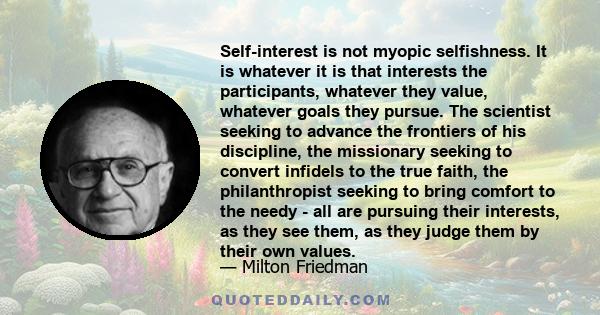 Self-interest is not myopic selfishness. It is whatever it is that interests the participants, whatever they value, whatever goals they pursue. The scientist seeking to advance the frontiers of his discipline, the missionary seeking to convert infidels to the true faith, the philanthropist seeking to bring comfort to the needy - all are pursuing their interests, as they see them, as they judge them by their own values.

— Milton Friedman

QUOTEDDAILY.COM